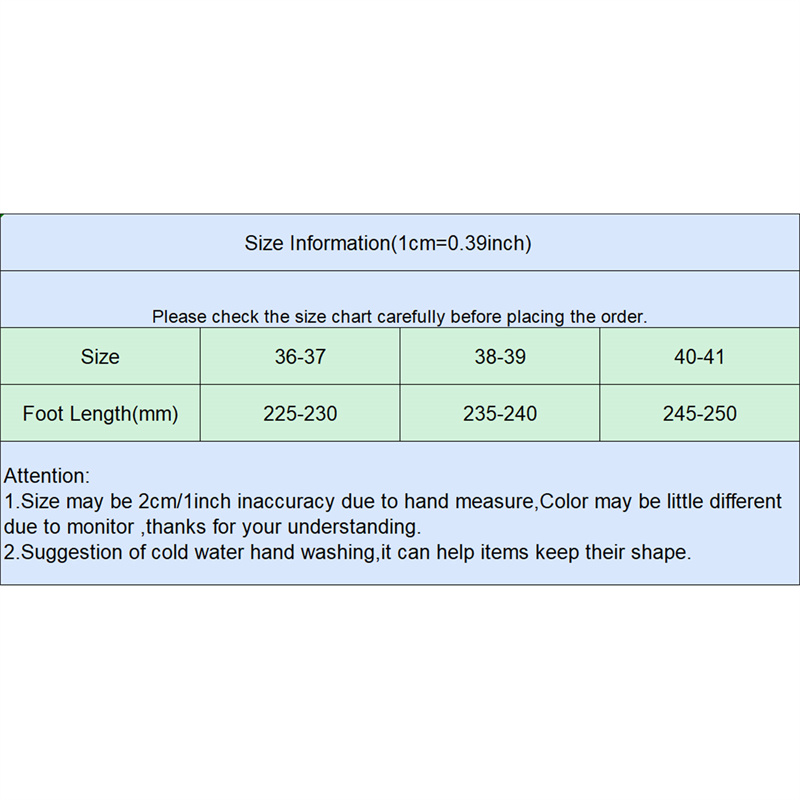 Size Information(1cm=0.39inch)

Please check the size chart carefully before placing the order.

| Size | 36-37 | 38-39 | 40-41 |
|---|---|---|---|
| Foot Length(mm) | 225-230 | 235-240 | 245-250 |

Attention:
1.Size may be 2cm/1inch inaccuracy due to hand measure,Color may be little different due to monitor ,thanks for your understanding.
2.Suggestion of cold water hand washing,it can help items keep their shape.